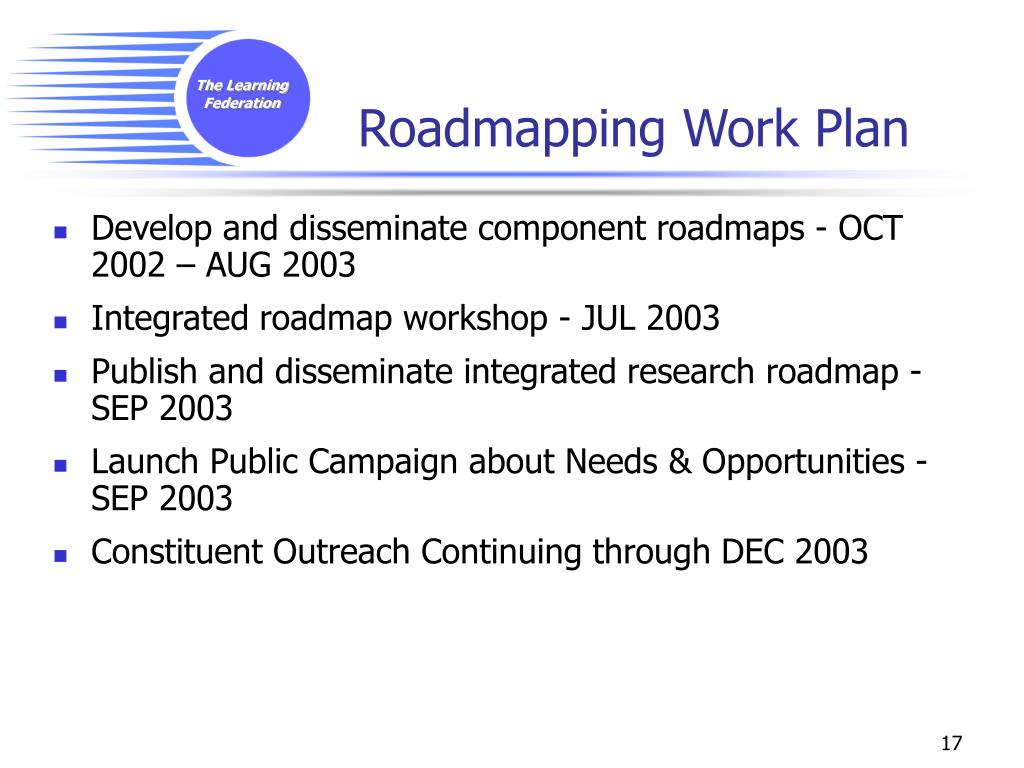 The Learning Federation

Roadmapping Work Plan

- Develop and disseminate component roadmaps - OCT 2002 – AUG 2003
- Integrated roadmap workshop - JUL 2003
- Publish and disseminate integrated research roadmap - SEP 2003
- Launch Public Campaign about Needs & Opportunities - SEP 2003
- Constituent Outreach Continuing through DEC 2003

17